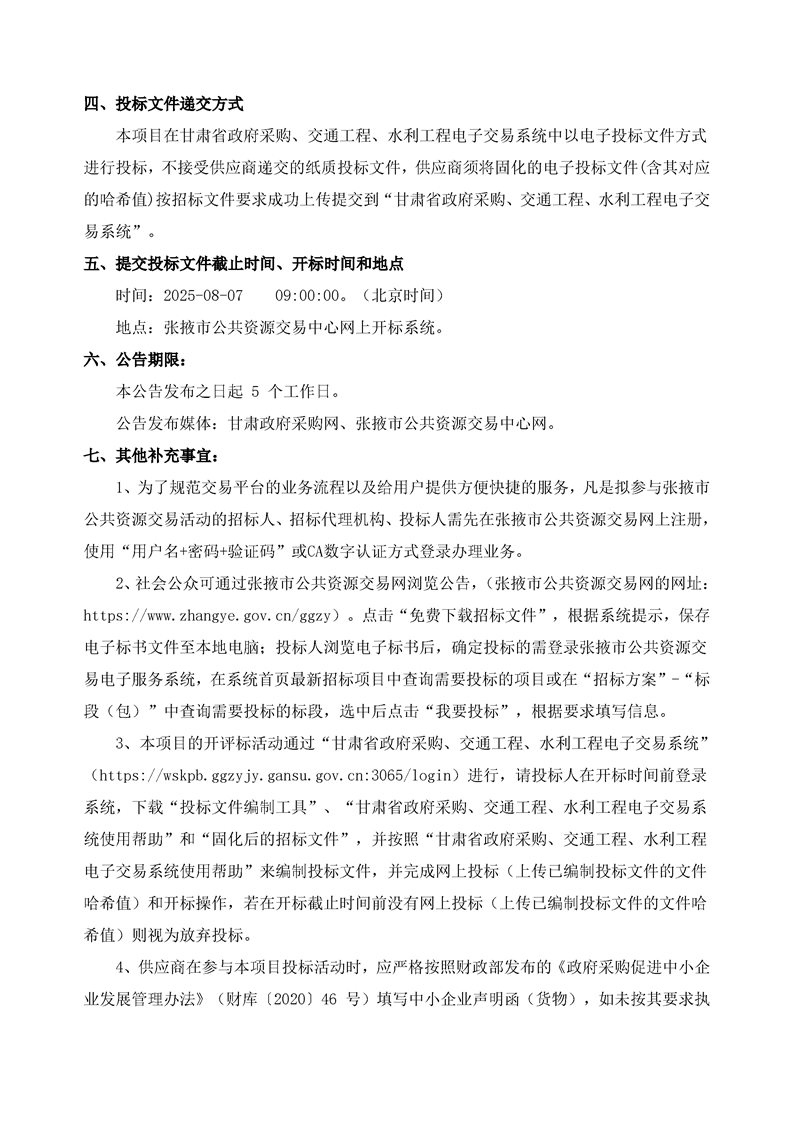 四、投标文件递交方式

本项目在甘肃省政府采购、交通工程、水利工程电子交易系统中以电子投标文件方式进行投标，不接受供应商递交的纸质投标文件，供应商须将固化的电子投标文件(含其对应的哈希值)按招标文件要求成功上传提交到“甘肃省政府采购、交通工程、水利工程电子交易系统”。

五、提交投标文件截止时间、开标时间和地点

时间：2025-08-07　 09:00:00。（北京时间）

地点：张掖市公共资源交易中心网上开标系统。

六、公告期限：

本公告发布之日起 5 个工作日。

公告发布媒体：甘肃政府采购网、张掖市公共资源交易中心网。

七、其他补充事宜：

1、为了规范交易平台的业务流程以及给用户提供方便快捷的服务，凡是拟参与张掖市公共资源交易活动的招标人、招标代理机构、投标人需先在张掖市公共资源交易网上注册，使用“用户名+密码+验证码”或CA数字认证方式登录办理业务。

2、社会公众可通过张掖市公共资源交易网浏览公告，(张掖市公共资源交易网的网址：https://www.zhangye.gov.cn/ggzy）。点击“免费下载招标文件”，根据系统提示，保存电子标书文件至本地电脑；投标人浏览电子标书后，确定投标的需登录张掖市公共资源交易电子服务系统，在系统首页最新招标项目中查询需要投标的项目或在“招标方案”-“标段（包）”中查询需要投标的标段，选中后点击“我要投标”，根据要求填写信息。

3、本项目的开评标活动通过“甘肃省政府采购、交通工程、水利工程电子交易系统”（https://wskpb.ggzyjy.gansu.gov.cn:3065/login）进行，请投标人在开标时间前登录系统，下载“投标文件编制工具”、“甘肃省政府采购、交通工程、水利工程电子交易系统使用帮助”和“固化后的招标文件”，并按照“甘肃省政府采购、交通工程、水利工程电子交易系统使用帮助”来编制投标文件，并完成网上投标（上传已编制投标文件的文件哈希值）和开标操作，若在开标截止时间前没有网上投标（上传已编制投标文件的文件哈希值）则视为放弃投标。

4、供应商在参与本项目投标活动时，应严格按照财政部发布的《政府采购促进中小企业发展管理办法》（财库〔2020〕46 号）填写中小企业声明函（货物），如未按其要求执